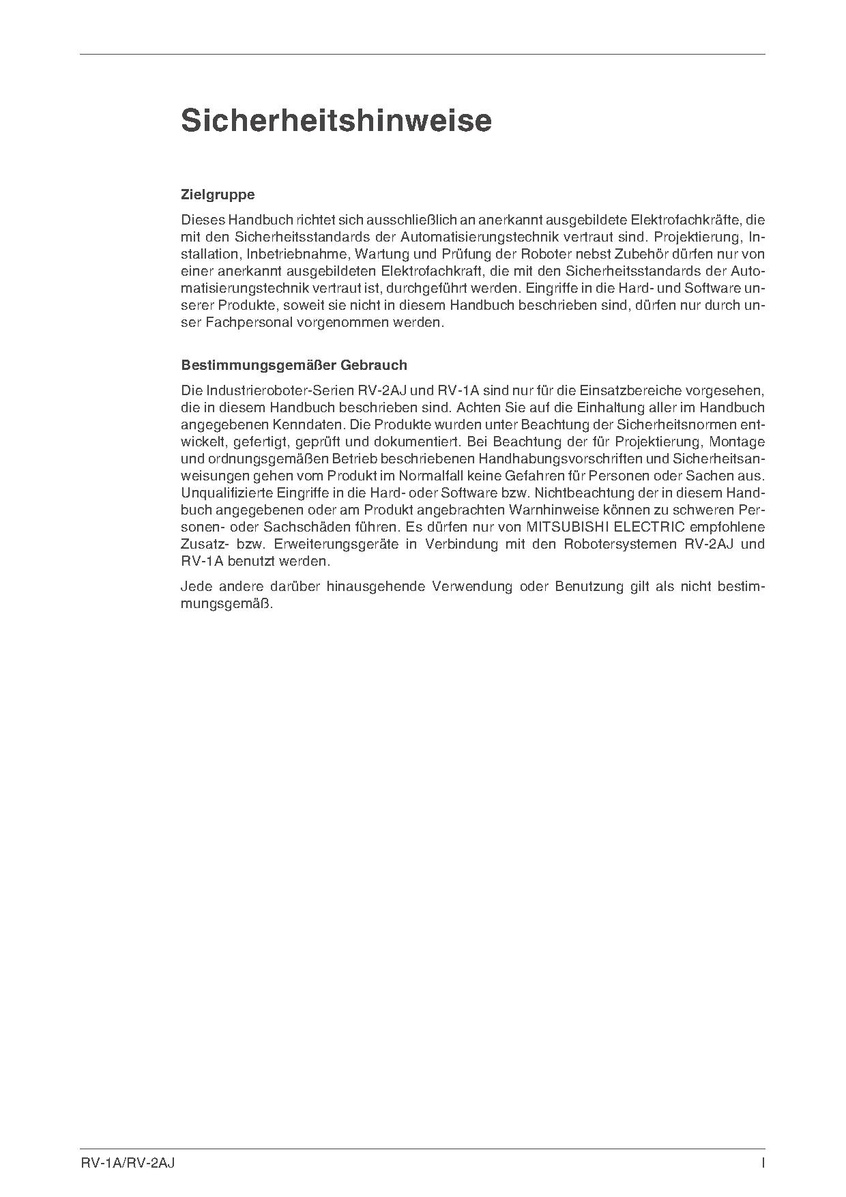 Sicherheitshinweise

Zielgruppe

Dieses Handbuch richtet sich ausschließlich an anerkannt ausgebildete Elektrofachkräfte, die mit den Sicherheitsstandards der Automatisierungstechnik vertraut sind. Projektierung, Installation, Inbetriebnahme, Wartung und Prüfung der Roboter nebst Zubehör dürfen nur von einer anerkannt ausgebildeten Elektrofachkraft, die mit den Sicherheitsstandards der Automatisierungstechnik vertraut ist, durchgeführt werden. Eingriffe in die Hard- und Software unserer Produkte, soweit sie nicht in diesem Handbuch beschrieben sind, dürfen nur durch unser Fachpersonal vorgenommen werden.

Bestimmungsgemäßer Gebrauch

Die Industrieroboter-Serien RV-2AJ und RV-1A sind nur für die Einsatzbereiche vorgesehen, die in diesem Handbuch beschrieben sind. Achten Sie auf die Einhaltung aller im Handbuch angegebenen Kenndaten. Die Produkte wurden unter Beachtung der Sicherheitsnormen entwickelt, gefertigt, geprüft und dokumentiert. Bei Beachtung der für Projektierung, Montage und ordnungsgemäßen Betrieb beschriebenen Handhabungsvorschriften und Sicherheitsanweisungen gehen vom Produkt im Normalfall keine Gefahren für Personen oder Sachen aus. Unqualifizierte Eingriffe in die Hard- oder Software bzw. Nichtbeachtung der in diesem Handbuch angegebenen oder am Produkt angebrachten Warnhinweise können zu schweren Personen- oder Sachschäden führen. Es dürfen nur von MITSUBISHI ELECTRIC empfohlene Zusatz- bzw. Erweiterungsgeräte in Verbindung mit den Robotersystemen RV-2AJ und RV-1A benutzt werden.

Jede andere darüber hinausgehende Verwendung oder Benutzung gilt als nicht bestimmungsgemäß.

RV-1A/RV-2AJ

I